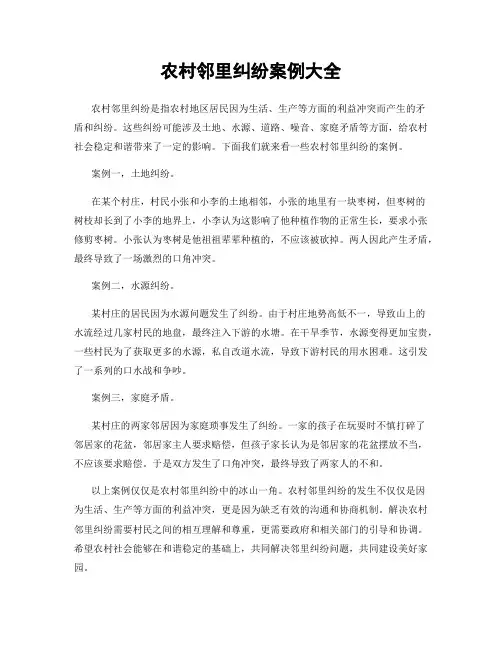 农村邻里纠纷案例大全

农村邻里纠纷是指农村地区居民因为生活、生产等方面的利益冲突而产生的矛盾和纠纷。这些纠纷可能涉及土地、水源、道路、噪音、家庭矛盾等方面，给农村社会稳定和谐带来了一定的影响。下面我们就来看一些农村邻里纠纷的案例。

案例一，土地纠纷。

在某个村庄，村民小张和小李的土地相邻，小张的地里有一块枣树，但枣树的树枝却长到了小李的地界上，小李认为这影响了他种植作物的正常生长，要求小张修剪枣树。小张认为枣树是他祖祖辈辈种植的，不应该被砍掉。两人因此产生矛盾，最终导致了一场激烈的口角冲突。

案例二，水源纠纷。

某村庄的居民因为水源问题发生了纠纷。由于村庄地势高低不一，导致山上的水流经过几家村民的地盘，最终注入下游的水塘。在干旱季节，水源变得更加宝贵，一些村民为了获取更多的水源，私自改道水流，导致下游村民的用水困难。这引发了一系列的口水战和争吵。

案例三，家庭矛盾。

某村庄的两家邻居因为家庭琐事发生了纠纷。一家的孩子在玩耍时不慎打碎了邻居家的花盆，邻居家主人要求赔偿，但孩子家长认为是邻居家的花盆摆放不当，不应该要求赔偿。于是双方发生了口角冲突，最终导致了两家人的不和。

以上案例仅仅是农村邻里纠纷中的冰山一角。农村邻里纠纷的发生不仅仅是因为生活、生产等方面的利益冲突，更是因为缺乏有效的沟通和协商机制。解决农村邻里纠纷需要村民之间的相互理解和尊重，更需要政府和相关部门的引导和协调。希望农村社会能够在和谐稳定的基础上，共同解决邻里纠纷问题，共同建设美好家园。